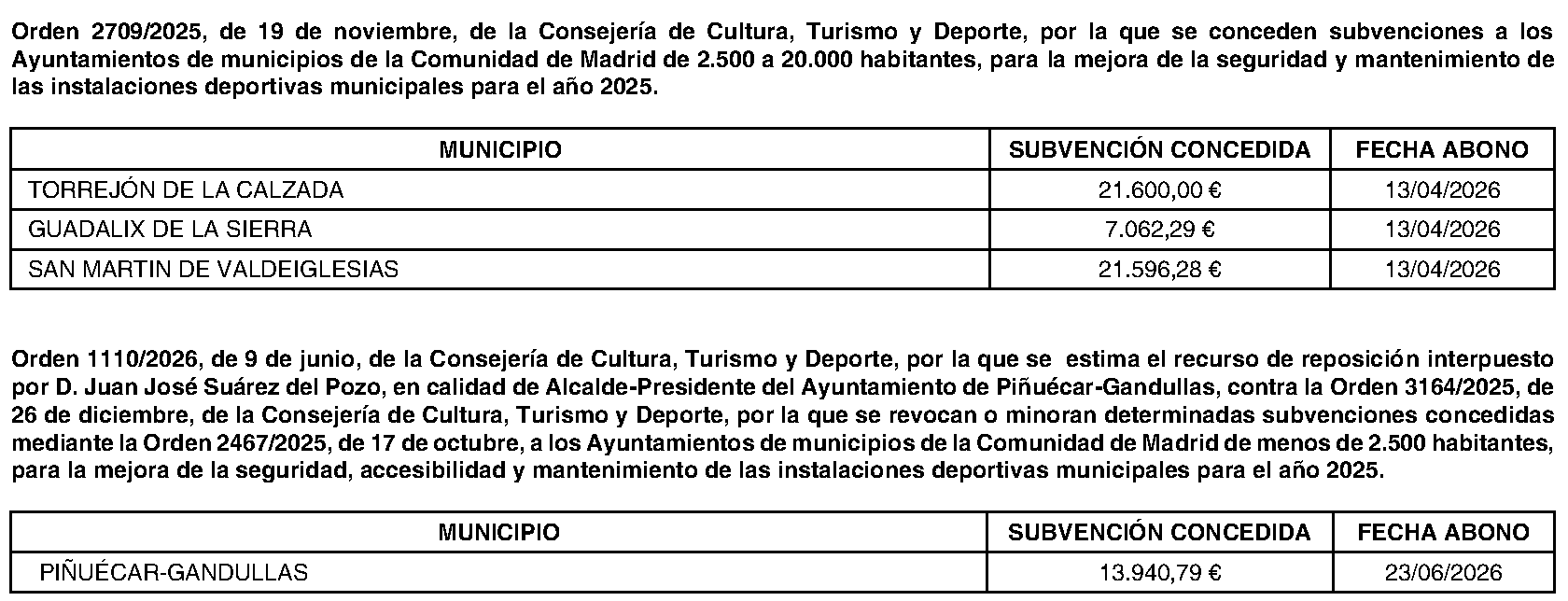 Orden 2709/2025, de 19 de noviembre, de la Consejería de Cultura, Turismo y Deporte, por la que se conceden subvenciones a los Ayuntamientos de municipios de la Comunidad de Madrid de 2.500 a 20.000 habitantes, para la mejora de la seguridad y mantenimiento de las instalaciones deportivas municipales para el año 2025.

| MUNICIPIO | SUBVENCIÓN CONCEDIDA | FECHA ABONO |
|---|---|---|
| TORREJÓN DE LA CALZADA | 21.600,00 € | 13/04/2026 |
| GUADALIX DE LA SIERRA | 7.062,29 € | 13/04/2026 |
| SAN MARTIN DE VALDEIGLESIAS | 21.596,28 € | 13/04/2026 |

Orden 1110/2026, de 9 de junio, de la Consejería de Cultura, Turismo y Deporte, por la que se estima el recurso de reposición interpuesto por D. Juan José Suárez del Pozo, en calidad de Alcalde-Presidente del Ayuntamiento de Piñuécar-Gandullas, contra la Orden 3164/2025, de 26 de diciembre, de la Consejería de Cultura, Turismo y Deporte, por la que se revocan o minoran determinadas subvenciones concedidas mediante la Orden 2467/2025, de 17 de octubre, a los Ayuntamientos de municipios de la Comunidad de Madrid de menos de 2.500 habitantes, para la mejora de la seguridad, accesibilidad y mantenimiento de las instalaciones deportivas municipales para el año 2025.

| MUNICIPIO | SUBVENCIÓN CONCEDIDA | FECHA ABONO |
|---|---|---|
| PIÑUÉCAR-GANDULLAS | 13.940,79 € | 23/06/2026 |